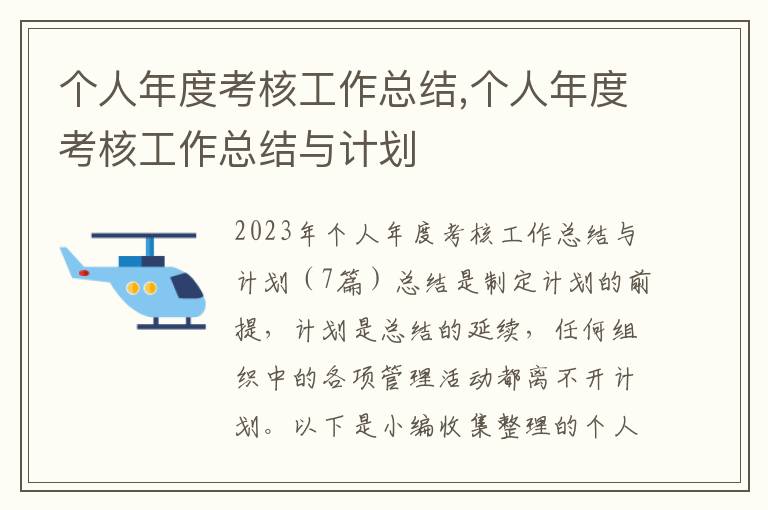 个人年度考核工作总结,个人年度考核工作总结与计划

2023年个人年度考核工作总结与计划（7篇）总结是制定计划的前提，计划是总结的延续，任何组织中的各项管理活动都离不开计划。以下是小编收集整理的个人